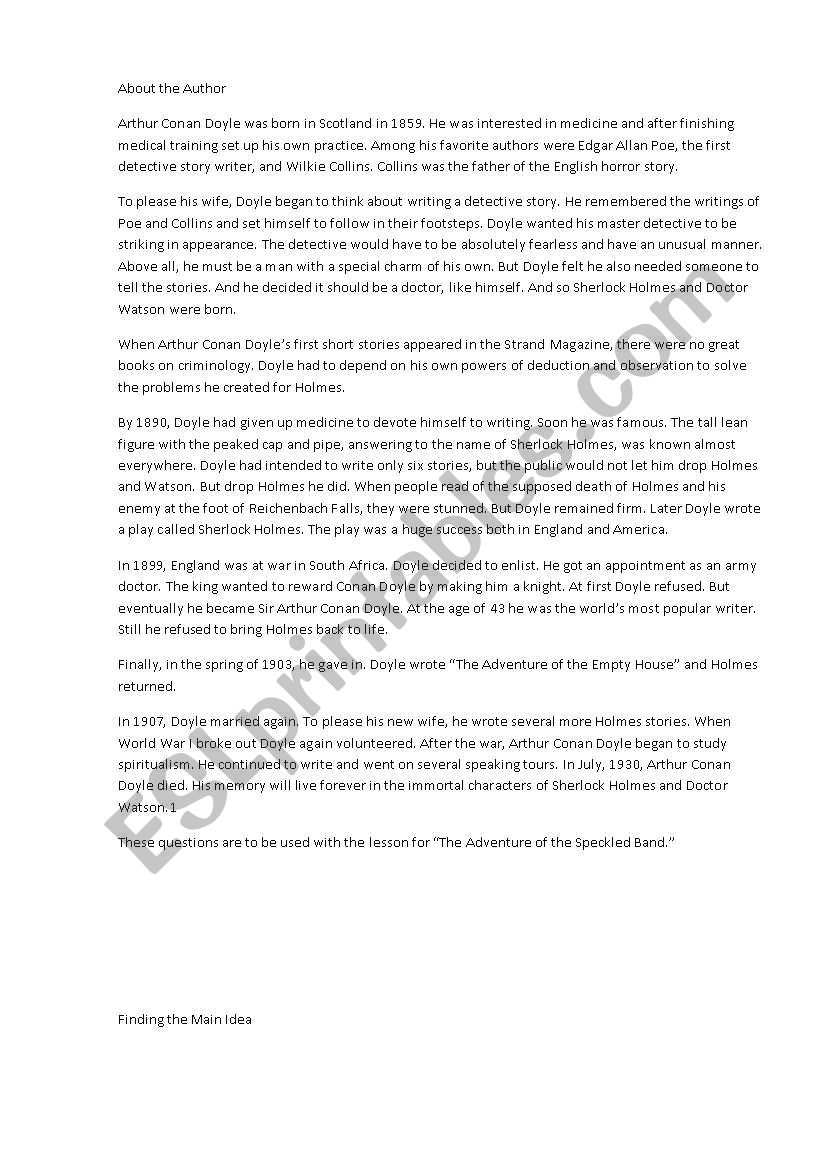 About the Author

Arthur Conan Doyle was born in Scotland in 1859. He was interested in medicine and after finishing medical training set up his own practice. Among his favorite authors were Edgar Allan Poe, the first detective story writer, and Wilkie Collins. Collins was the father of the English horror story.

To please his wife, Doyle began to think about writing a detective story. He remembered the writings of Poe and Collins and set himself to follow in their footsteps. Doyle wanted his master detective to be striking in appearance. The detective would have to be absolutely fearless and have an unusual manner. Above all, he must be a man with a special charm of his own. But Doyle felt he also needed someone to tell the stories. And he decided it should be a doctor, like himself. And so Sherlock Holmes and Doctor Watson were born.

When Arthur Conan Doyle's first short stories appeared in the Strand Magazine, there were no great books on criminology. Doyle had to depend on his own powers of deduction and observation to solve the problems he created for Holmes.

By 1890, Doyle had given up medicine to devote himself to writing. Soon he was famous. The tall lean figure with the peaked cap and pipe, answering to the name of Sherlock Holmes, was known almost everywhere. Doyle had intended to write only six stories, but the public would not let him drop Holmes and Watson. But drop Holmes he did. When people read of the supposed death of Holmes and his enemy at the foot of Reichenbach Falls, they were stunned. But Doyle remained firm. Later Doyle wrote a play called Sherlock Holmes. The play was a huge success both in England and America.

In 1899, England was at war in South Africa. Doyle decided to enlist. He got an appointment as an army doctor. The king wanted to reward Conan Doyle by making him a knight. At first Doyle refused. But eventually he became Sir Arthur Conan Doyle. At the age of 43 he was the world's most popular writer. Still he refused to bring Holmes back to life.

Finally, in the spring of 1903, he gave in. Doyle wrote "The Adventure of the Empty House" and Holmes returned.

In 1907, Doyle married again. To please his new wife, he wrote several more Holmes stories. When World War I broke out Doyle again volunteered. After the war, Arthur Conan Doyle began to study spiritualism. He continued to write and went on several speaking tours. In July, 1930, Arthur Conan Doyle died. His memory will live forever in the immortal characters of Sherlock Holmes and Doctor Watson.1

These questions are to be used with the lesson for "The Adventure of the Speckled Band."

Finding the Main Idea

ESLprintables.com